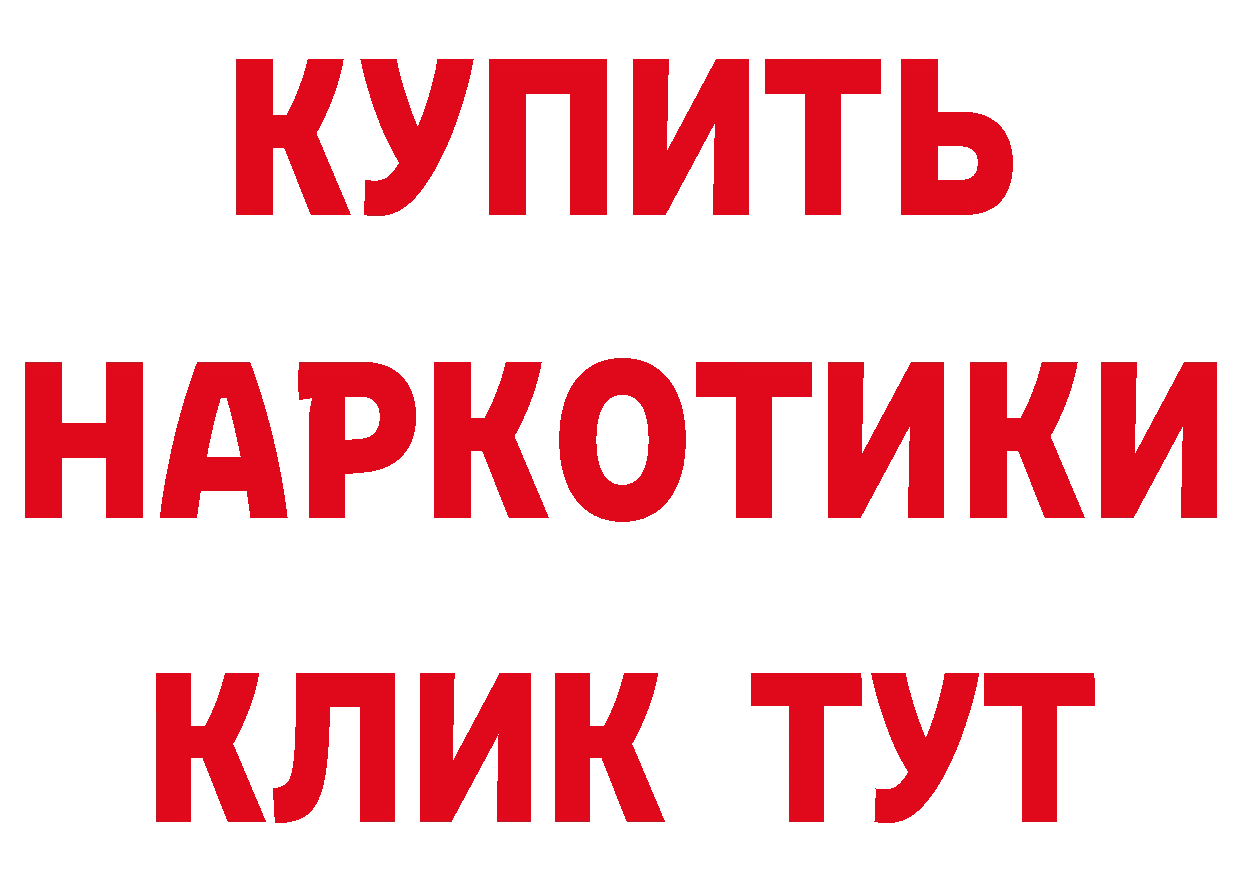 КУПИТЬ
НАРКОТИКИ
КЛИК ТУТ